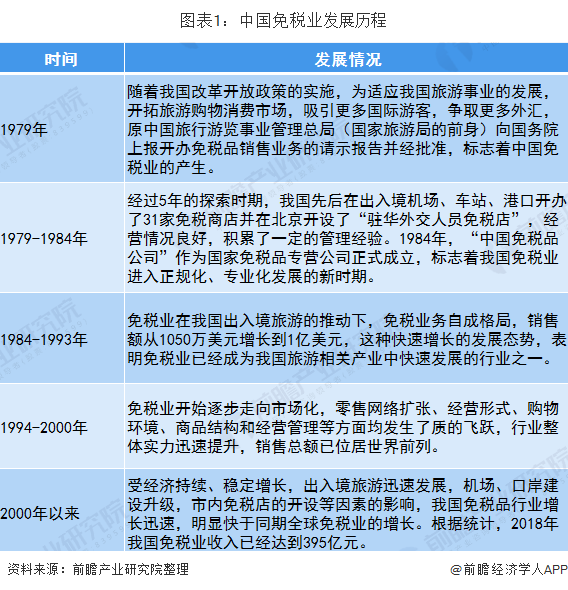 图表1：中国免税业发展历程

| 时间 | 发展情况 |
|---|---|
| 1979年 | 随着我国改革开放政策的实施，为适应我国旅游事业的发展，开拓旅游购物消费市场，吸引更多国际游客，争取更多外汇，原中国旅行游览事业管理总局（国家旅游局的前身）向国务院上报开办免税品销售业务的请示报告并经批准，标志着中国免税业的产生。 |
| 1979-1984年 | 经过5年的探索时期，我国先后在出入境机场、车站、港口开办了31家免税商店并在北京开设了“驻华外交人员免税店”，经营情况良好，积累了一定的管理经验。1984年，“中国免税品公司”作为国家免税品专营公司正式成立，标志着我国免税业进入正规化、专业化发展的新时期。 |
| 1984-1993年 | 免税业在我国出入境旅游的推动下，免税业务自成格局，销售额从1050万美元增长到1亿美元，这种快速增长的发展态势，表明免税业已经成为我国旅游相关产业中快速发展的行业之一。 |
| 1994-2000年 | 免税业开始逐步走向市场化，零售网络扩张、经营形式、购物环境、商品结构和经营管理等方面均发生了质的飞跃，行业整体实力迅速提升，销售总额已位居世界前列。 |
| 2000年以来 | 受经济持续、稳定增长，出入境旅游迅速发展，机场、口岸建设升级，市内免税店的开设等因素的影响，我国免税品行业增长迅速，明显快于同期全球免税业的增长。根据统计，2018年我国免税业收入已经达到395亿元。 |

资料来源：前瞻产业研究院整理

@前瞻经济学人APP